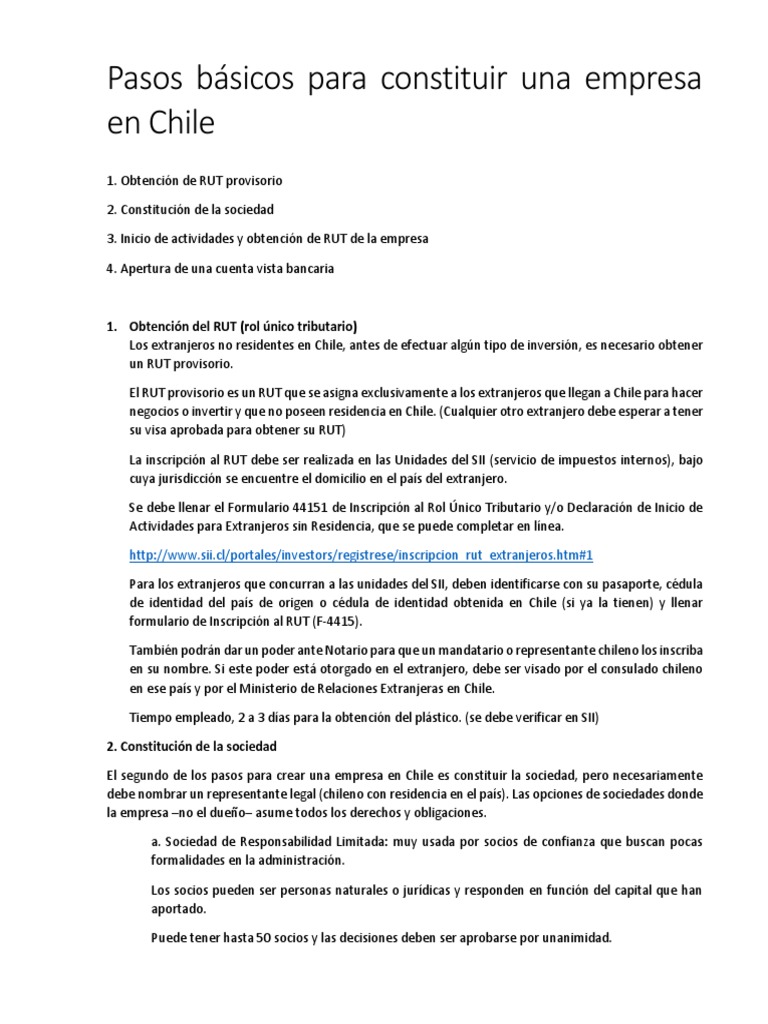 Pasos básicos para constituir una empresa en Chile

1. Obtención de RUT provisorio

2. Constitución de la sociedad

3. Inicio de actividades y obtención de RUT de la empresa

4. Apertura de una cuenta vista bancaria

1. Obtención del RUT (rol único tributario)
Los extranjeros no residentes en Chile, antes de efectuar algún tipo de inversión, es necesario obtener un RUT provisorio.

El RUT provisorio es un RUT que se asigna exclusivamente a los extranjeros que llegan a Chile para hacer negocios o invertir y que no poseen residencia en Chile. (Cualquier otro extranjero debe esperar a tener su visa aprobada para obtener su RUT)

La inscripción al RUT debe ser realizada en las Unidades del SII (servicio de impuestos internos), bajo cuya jurisdicción se encuentre el domicilio en el país del extranjero.

Se debe llenar el Formulario 44151 de Inscripción al Rol Único Tributario y/o Declaración de Inicio de Actividades para Extranjeros sin Residencia, que se puede completar en línea.

http://www.sii.cl/portales/investors/registrese/inscripcion_rut_extranjeros.htm#1

Para los extranjeros que concurran a las unidades del SII, deben identificarse con su pasaporte, cédula de identidad del país de origen o cédula de identidad obtenida en Chile (si ya la tienen) y llenar formulario de Inscripción al RUT (F-4415).

También podrán dar un poder ante Notario para que un mandatario o representante chileno los inscriba en su nombre. Si este poder está otorgado en el extranjero, debe ser visado por el consulado chileno en ese país y por el Ministerio de Relaciones Extranjeras en Chile.

Tiempo empleado, 2 a 3 días para la obtención del plástico. (se debe verificar en SII)

2. Constitución de la sociedad

El segundo de los pasos para crear una empresa en Chile es constituir la sociedad, pero necesariamente debe nombrar un representante legal (chileno con residencia en el país). Las opciones de sociedades donde la empresa –no el dueño– asume todos los derechos y obligaciones.

a. Sociedad de Responsabilidad Limitada: muy usada por socios de confianza que buscan pocas formalidades en la administración.

Los socios pueden ser personas naturales o jurídicas y responden en función del capital que han aportado.

Puede tener hasta 50 socios y las decisiones deben ser aprobarse por unanimidad.